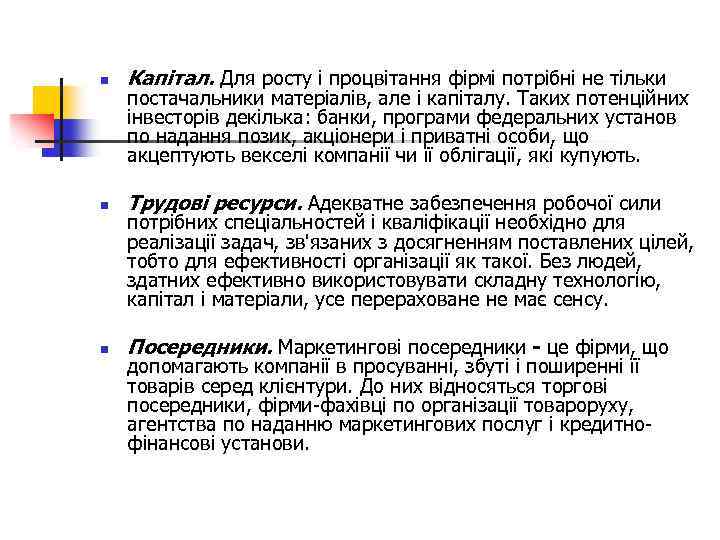 Капітал. Для росту і процвітання фірмі потрібні не тільки постачальники матеріалів, але і капіталу. Таких потенційних інвесторів декілька: банки, програми федеральних установ по надання позик, акціонери і приватні особи, що акцептують векселі компанії чи її облігації, які купують.

Трудові ресурси. Адекватне забезпечення робочої сили потрібних спеціальностей і кваліфікації необхідно для реалізації задач, зв'язаних з досягненням поставлених цілей, тобто для ефективності організації як такої. Без людей, здатних ефективно використовувати складну технологію, капітал і матеріали, усе перераховане не має сенсу.

Посередники. Маркетингові посередники - це фірми, що допомагають компанії в просуванні, збуті і поширенні її товарів серед клієнтури. До них відносяться торгові посередники, фірми-фахівці по організації товароруху, агентства по наданню маркетингових послуг і кредитно-фінансові установи.